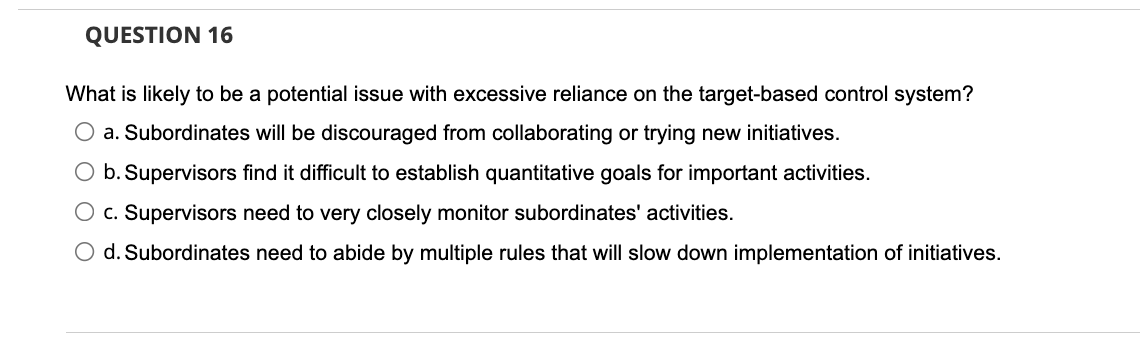 QUESTION 16

What is likely to be a potential issue with excessive reliance on the target-based control system?

a. Subordinates will be discouraged from collaborating or trying new initiatives.

b. Supervisors find it difficult to establish quantitative goals for important activities.

c. Supervisors need to very closely monitor subordinates' activities.

d. Subordinates need to abide by multiple rules that will slow down implementation of initiatives.